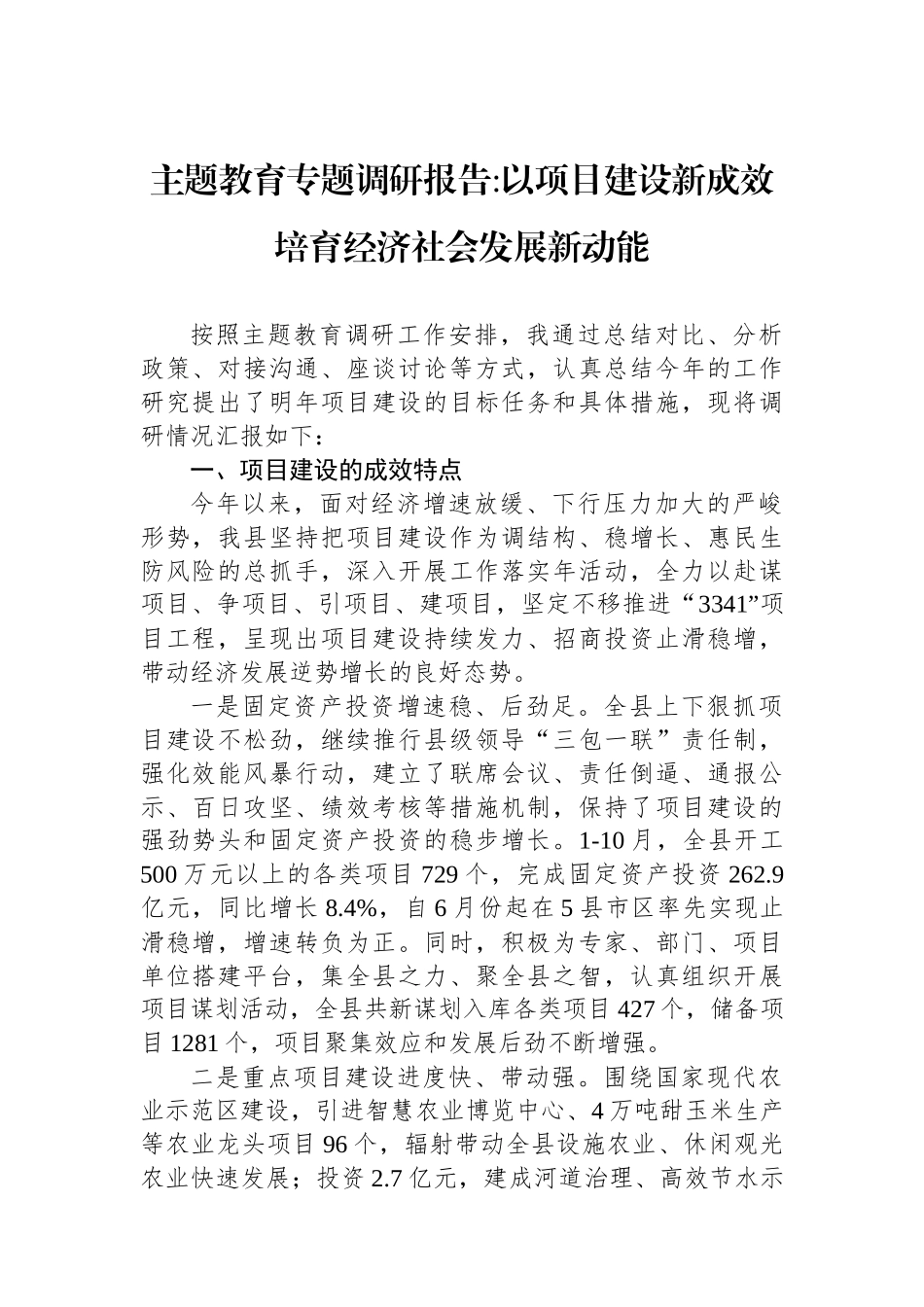 主题教育专题调研报告:以项目建设新成效培育经济社会发展新动能

按照主题教育调研工作安排，我通过总结对比、分析政策、对接沟通、座谈讨论等方式，认真总结今年的工作研究提出了明年项目建设的目标任务和具体措施，现将调研情况汇报如下：

一、项目建设的成效特点

今年以来，面对经济增速放缓、下行压力加大的严峻形势，我县坚持把项目建设作为调结构、稳增长、惠民生防风险的总抓手，深入开展工作落实年活动，全力以赴谋项目、争项目、引项目、建项目，坚定不移推进“3341”项目工程，呈现出项目建设持续发力、招商投资止滑稳增，带动经济发展逆势增长的良好态势。

一是固定资产投资增速稳、后劲足。全县上下狠抓项目建设不松劲，继续推行县级领导“三包一联”责任制，强化效能风暴行动，建立了联席会议、责任倒逼、通报公示、百日攻坚、绩效考核等措施机制，保持了项目建设的强劲势头和固定资产投资的稳步增长。1-10月，全县开工500万元以上的各类项目729个，完成固定资产投资262.9亿元，同比增长8.4%，自6月份起在5县市区率先实现止滑稳增，增速转负为正。同时，积极为专家、部门、项目单位搭建平台，集全县之力、聚全县之智，认真组织开展项目谋划活动，全县共新谋划入库各类项目427个，储备项目1281个，项目聚集效应和发展后劲不断增强。

二是重点项目建设进度快、带动强。围绕国家现代农业示范区建设，引进智慧农业博览中心、4万吨甜玉米生产等农业龙头项目96个，辐射带动全县设施农业、休闲观光农业快速发展；投资2.7亿元，建成河道治理、高效节水示